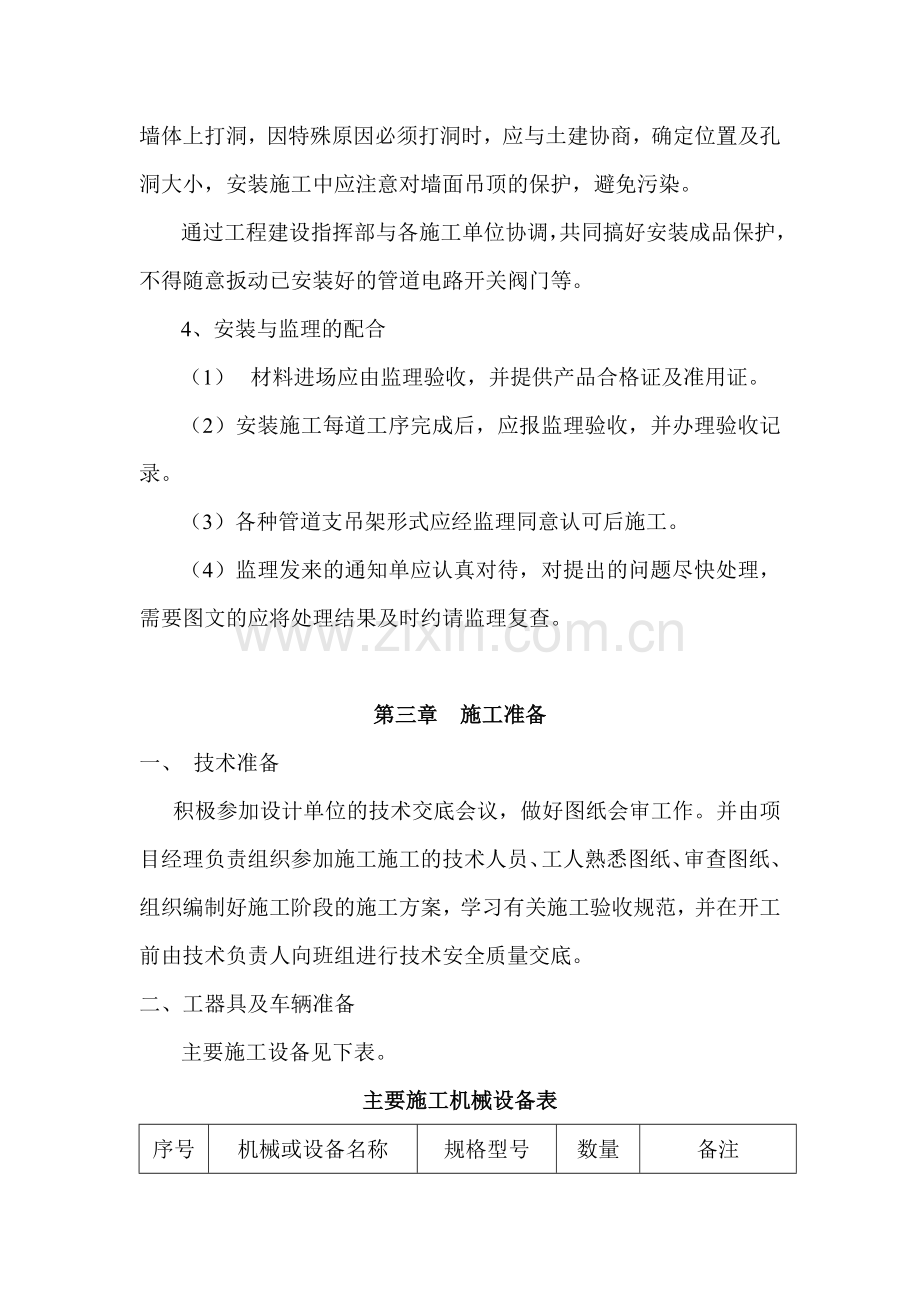 墙体上打洞，因特殊原因必须打洞时，应与土建协商，确定位置及孔洞大小，安装施工中应注意对墙面吊顶的保护，避免污染。

通过工程建设指挥部与各施工单位协调，共同搞好安装成品保护，不得随意扳动已安装好的管道电路开关阀门等。

4、安装与监理的配合

（1） 材料进场应由监理验收，并提供产品合格证及准用证。

（2）安装施工每道工序完成后，应报监理验收，并办理验收记录。

（3）各种管道支吊架形式应经监理同意认可后施工。

（4）监理发来的通知单应认真对待，对提出的问题尽快处理，需要图文的应将处理结果及时约请监理复查。

第三章 施工准备

一、 技术准备

积极参加设计单位的技术交底会议，做好图纸会审工作。并由项目经理负责组织参加施工施工的技术人员、工人熟悉图纸、审查图纸、组织编制好施工阶段的施工方案，学习有关施工验收规范，并在开工前由技术负责人向班组进行技术安全质量交底。

二、工器具及车辆准备

主要施工设备见下表。

主要施工机械设备表

| 序号 | 机械或设备名称 | 规格型号 | 数量 | 备注 |
|---|---|---|---|---|

www.zixin.com.cn